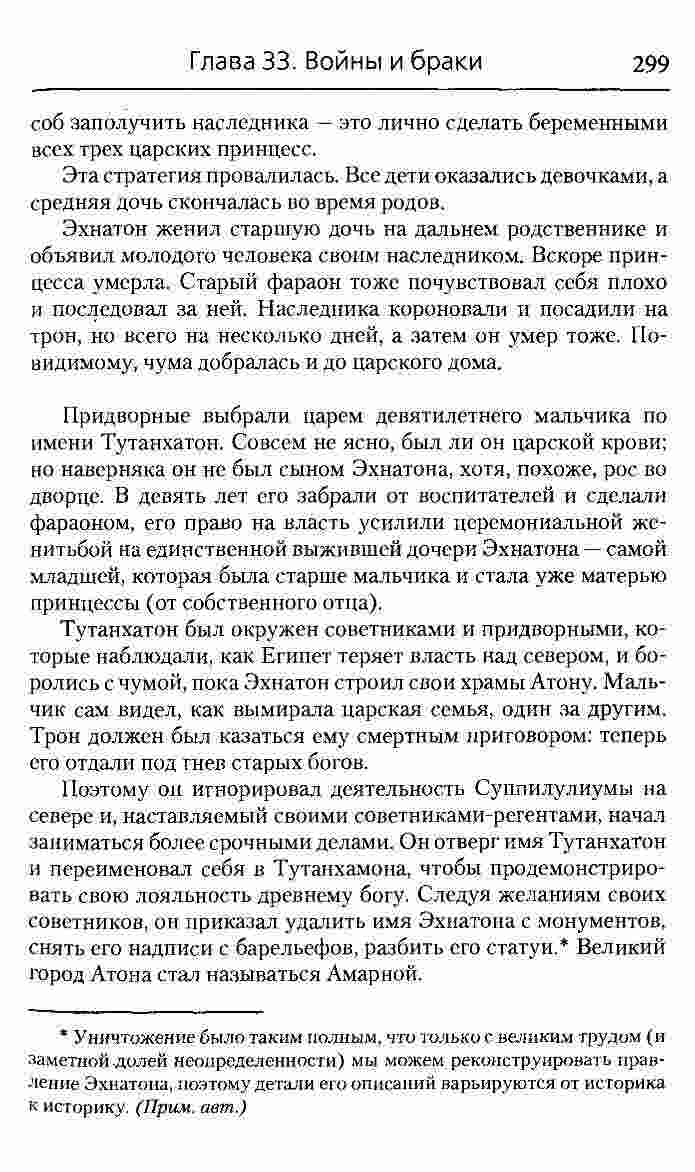 Глава 33. Войны и браки 299

соб заполучить наследника — это лично сделать беременными всех трех царских принцесс.

Эта стратегия провалилась. Все дети оказались девочками, а средняя дочь скончалась во время родов.

Эхнатон женил старшую дочь на дальнем родственнике и объявил молодого человека своим наследником. Вскоре принцесса умерла. Старый фараон тоже почувствовал себя плохо и последовал за ней. Наследника короновали и посадили на трон, но всего на несколько дней, а затем он умер тоже. По-видимому, чума добралась и до царского дома.

Придворные выбрали царем девятилетнего мальчика по имени Тутанхатон. Совсем не ясно, был ли он царской крови; но наверняка он не был сыном Эхнатона, хотя, похоже, рос во дворце. В девять лет его забрали от воспитателей и сделали фараоном, его право на власть усилили церемониальной женитьбой на единственной выжившей дочери Эхнатона — самой младшей, которая была старше мальчика и стала уже матерью принцессы (от собственного отца).

Тутанхатон был окружен советниками и придворными, которые наблюдали, как Египет теряет власть над севером, и боролись с чумой, пока Эхнатон строил свои храмы Атону. Мальчик сам видел, как вымирала царская семья, один за другим. Трон должен был казаться ему смертным приговором: теперь его отдали под гнев старых богов.

Поэтому он игнорировал деятельность Суппилулиумы на севере и, наставляемый своими советниками-регентами, начал заниматься более срочными делами. Он отверг имя Тутанхатон и переименовал себя в Тутанхамона, чтобы продемонстрировать свою лояльность древнему богу. Следуя желаниям своих советников, он приказал удалить имя Эхнатона с монументов, снять его надписи с барельефов, разбить его статуи.* Великий город Атона стал называться Амарной.

* Уничтожение было таким полным, что только с великим трудом (и заметной долей неопределенности) мы можем реконструировать правление Эхнатона, поэтому детали его описаний варьируются от историка к историку. (Прим. авт.)